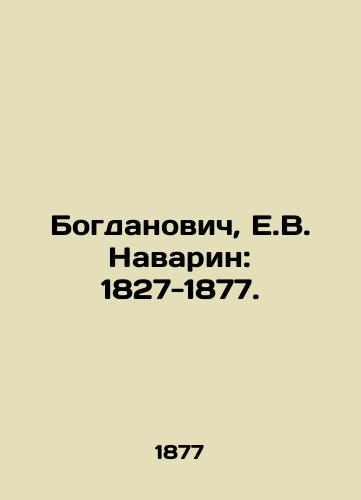 Богданович, Е.В.
Наварин:
1827-1877.

1877